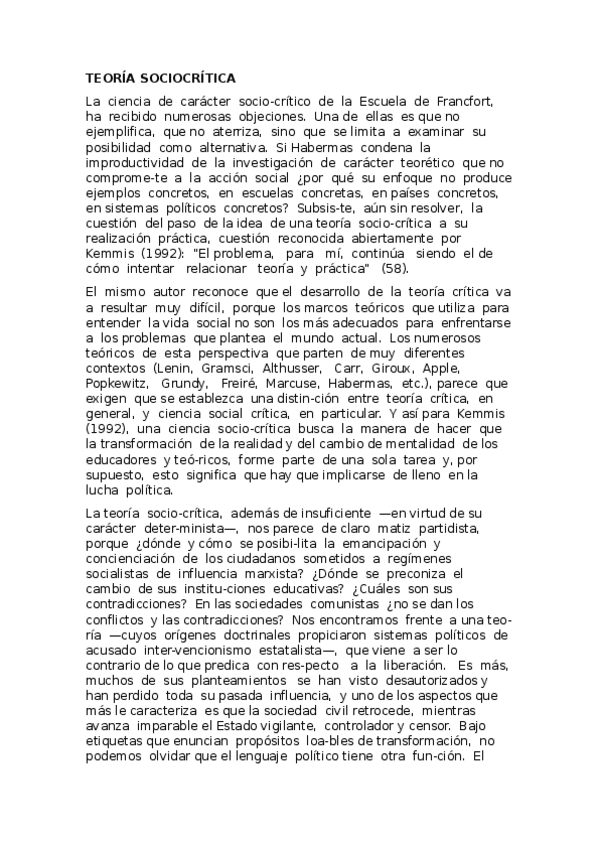 TEORÍA SOCIOCRÍTICA

La ciencia de carácter socio-crítico de la Escuela de Francfort, ha recibido numerosas objeciones. Una de ellas es que no ejemplifica, que no aterriza, sino que se limita a examinar su posibilidad como alternativa. Si Habermas condena la improductividad de la investigación de carácter teorético que no comprome-te a la acción social ¿por qué su enfoque no produce ejemplos concretos, en escuelas concretas, en países concretos, en sistemas políticos concretos? Subsis-te, aún sin resolver, la cuestión del paso de la idea de una teoría socio-crítica a su realización práctica, cuestión reconocida abiertamente por Kemmis (1992): "El problema, para mí, continúa siendo el de cómo intentar relacionar teoría y práctica" (58).

El mismo autor reconoce que el desarrollo de la teoría crítica va a resultar muy difícil, porque los marcos teóricos que utiliza para entender la vida social no son los más adecuados para enfrentarse a los problemas que plantea el mundo actual. Los numerosos teóricos de esta perspectiva que parten de muy diferentes contextos (Lenin, Gramsci, Althusser, Carr, Giroux, Apple, Popkewitz, Grundy, Freiré, Marcuse, Habermas, etc.), parece que exigen que se establezca una distin-ción entre teoría crítica, en general, y ciencia social crítica, en particular. Y así para Kemmis (1992), una ciencia socio-crítica busca la manera de hacer que la transformación de la realidad y del cambio de mentalidad de los educadores y teó-ricos, forme parte de una sola tarea y, por supuesto, esto significa que hay que implicarse de lleno en la lucha política.

La teoría socio-crítica, además de insuficiente —en virtud de su carácter deter-minista—, nos parece de claro matiz partidista, porque ¿dónde y cómo se posibi-lita la emancipación y concienciación de los ciudadanos sometidos a regímenes socialistas de influencia marxista? ¿Dónde se preconiza el cambio de sus institu-ciones educativas? ¿Cuáles son sus contradicciones? En las sociedades comunistas ¿no se dan los conflictos y las contradicciones? Nos encontramos frente a una teoría —cuyos orígenes doctrinales propiciaron sistemas políticos de acusado inter-vencionismo estatalista—, que viene a ser lo contrario de lo que predica con res-pecto a la liberación. Es más, muchos de sus planteamientos se han visto desautorizados y han perdido toda su pasada influencia, y uno de los aspectos que más le caracteriza es que la sociedad civil retrocede, mientras avanza imparable el Estado vigilante, controlador y censor. Bajo etiquetas que enuncian propósitos loa-bles de transformación, no podemos olvidar que el lenguaje político tiene otra fun-ción. El